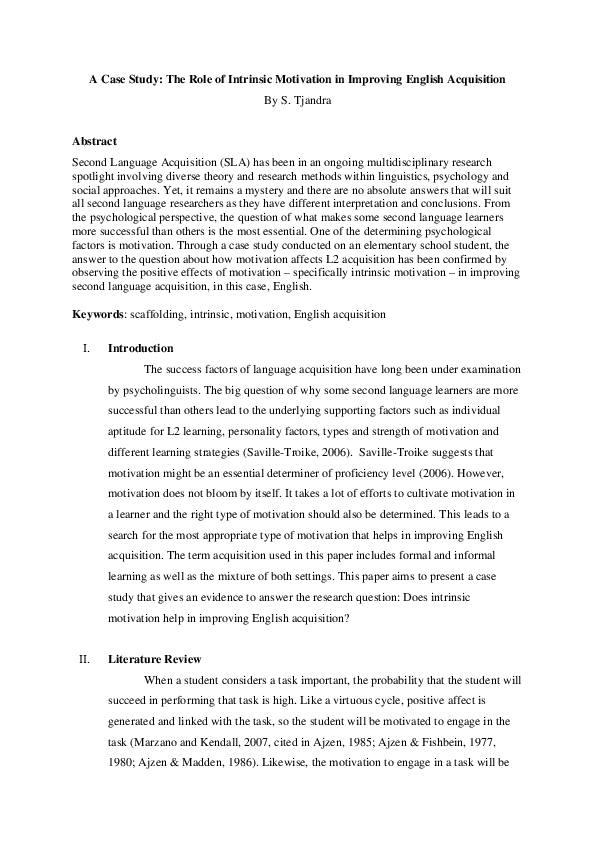 A Case Study: The Role of Intrinsic Motivation in Improving English Acquisition
By S. Tjandra

Abstract
Second Language Acquisition (SLA) has been in an ongoing multidisciplinary research spotlight involving diverse theory and research methods within linguistics, psychology and social approaches. Yet, it remains a mystery and there are no absolute answers that will suit all second language researchers as they have different interpretation and conclusions. From the psychological perspective, the question of what makes some second language learners more successful than others is the most essential. One of the determining psychological factors is motivation. Through a case study conducted on an elementary school student, the answer to the question about how motivation affects L2 acquisition has been confirmed by observing the positive effects of motivation – specifically intrinsic motivation – in improving second language acquisition, in this case, English.

Keywords: scaffolding, intrinsic, motivation, English acquisition

I. Introduction
The success factors of language acquisition have long been under examination by psycholinguists. The big question of why some second language learners are more successful than others lead to the underlying supporting factors such as individual aptitude for L2 learning, personality factors, types and strength of motivation and different learning strategies (Saville-Troike, 2006). Saville-Troike suggests that motivation might be an essential determiner of proficiency level (2006). However, motivation does not bloom by itself. It takes a lot of efforts to cultivate motivation in a learner and the right type of motivation should also be determined. This leads to a search for the most appropriate type of motivation that helps in improving English acquisition. The term acquisition used in this paper includes formal and informal learning as well as the mixture of both settings. This paper aims to present a case study that gives an evidence to answer the research question: Does intrinsic motivation help in improving English acquisition?

II. Literature Review
When a student considers a task important, the probability that the student will succeed in performing that task is high. Like a virtuous cycle, positive affect is generated and linked with the task, so the student will be motivated to engage in the task (Marzano and Kendall, 2007, cited in Ajzen, 1985; Ajzen & Fishbein, 1977, 1980; Ajzen & Madden, 1986). Likewise, the motivation to engage in a task will be